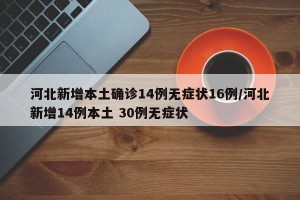 河北新增本土确诊14例无症状16例/河北新增14例本土 30例无症状